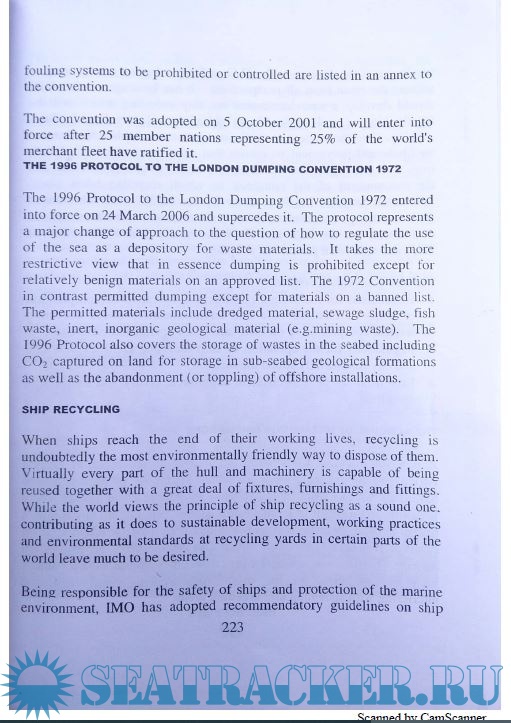 fouling systems to be prohibited or controlled are listed in an annex to the convention.

The convention was adopted on 5 October 2001 and will enter into force after 25 member nations representing 25% of the world's merchant fleet have ratified it.

THE 1996 PROTOCOL TO THE LONDON DUMPING CONVENTION 1972

The 1996 Protocol to the London Dumping Convention 1972 entered into force on 24 March 2006 and supercedes it. The protocol represents a major change of approach to the question of how to regulate the use of the sea as a depository for waste materials. It takes the more restrictive view that in essence dumping is prohibited except for relatively benign materials on an approved list. The 1972 Convention in contrast permitted dumping except for materials on a banned list. The permitted materials include dredged material, sewage sludge, fish waste, inert, inorganic geological material (e.g.mining waste). The 1996 Protocol also covers the storage of wastes in the seabed including $CO_2$ captured on land for storage in sub-seabed geological formations as well as the abandonment (or toppling) of offshore installations.

SHIP RECYCLING

When ships reach the end of their working lives, recycling is undoubtedly the most environmentally friendly way to dispose of them. Virtually every part of the hull and machinery is capable of being reused together with a great deal of fixtures, furnishings and fittings. While the world views the principle of ship recycling as a sound one, contributing as it does to sustainable development, working practices and environmental standards at recycling yards in certain parts of the world leave much to be desired.

Being responsible for the safety of ships and protection of the marine environment, IMO has adopted recommendatory guidelines on ship

223

SEATRACKER.RU

Scanned by CamScanner